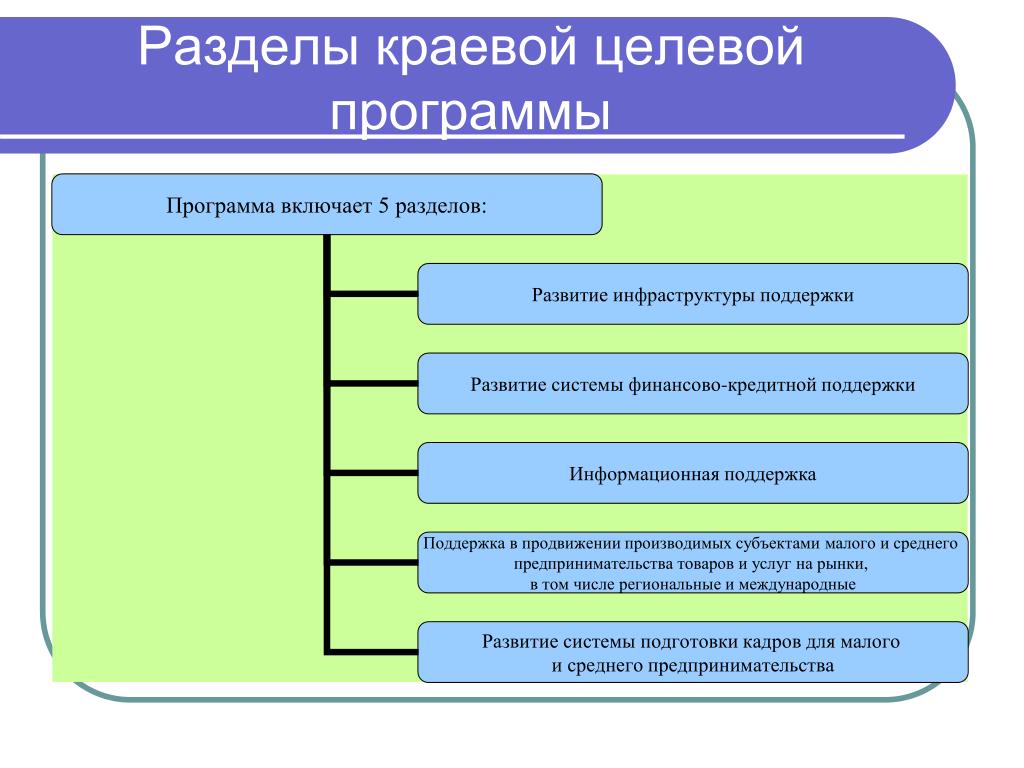 Разделы краевой целевой программы

Программа включает 5 разделов:

Развитие инфраструктуры поддержки

Развитие системы финансово-кредитной поддержки

Информационная поддержка

Поддержка в продвижении производимых субъектами малого и среднего предпринимательства товаров и услуг на рынки, в том числе региональные и международные

Развитие системы подготовки кадров для малого и среднего предпринимательства